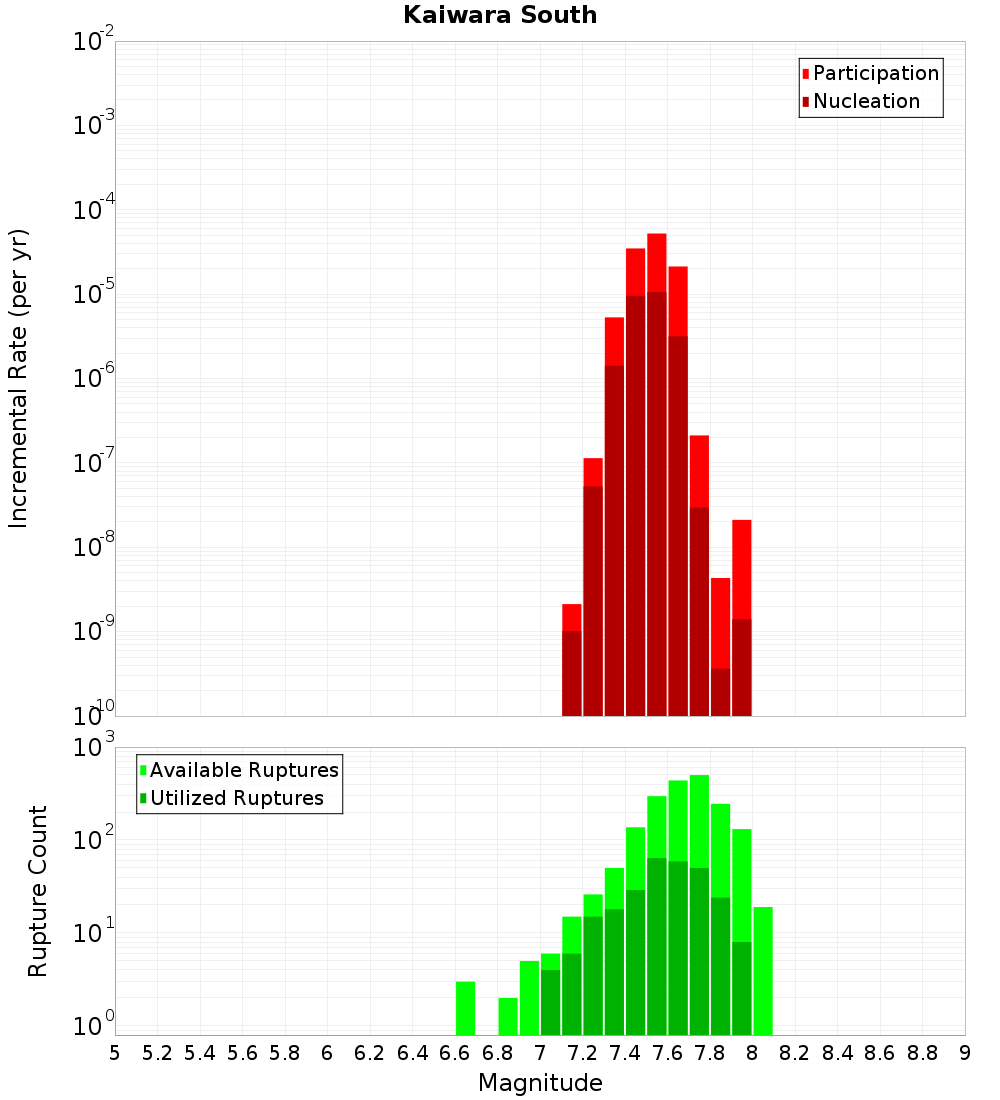 Kaiwara South

Participation
Nucleation

Incremental Rate (per yr)

$10^{-2}$
$10^{-3}$
$10^{-4}$
$10^{-5}$
$10^{-6}$
$10^{-7}$
$10^{-8}$
$10^{-9}$
$10^{-10}$

Available Ruptures
Utilized Ruptures

Rupture Count

$10^{3}$
$10^{2}$
$10^{1}$
$10^{0}$

5 5.2 5.4 5.6 5.8 6 6.2 6.4 6.6 6.8 7 7.2 7.4 7.6 7.8 8 8.2 8.4 8.6 8.8 9

Magnitude